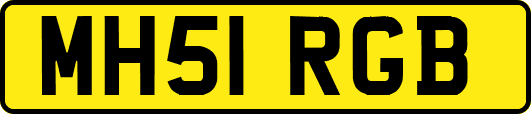 MH51 RGB